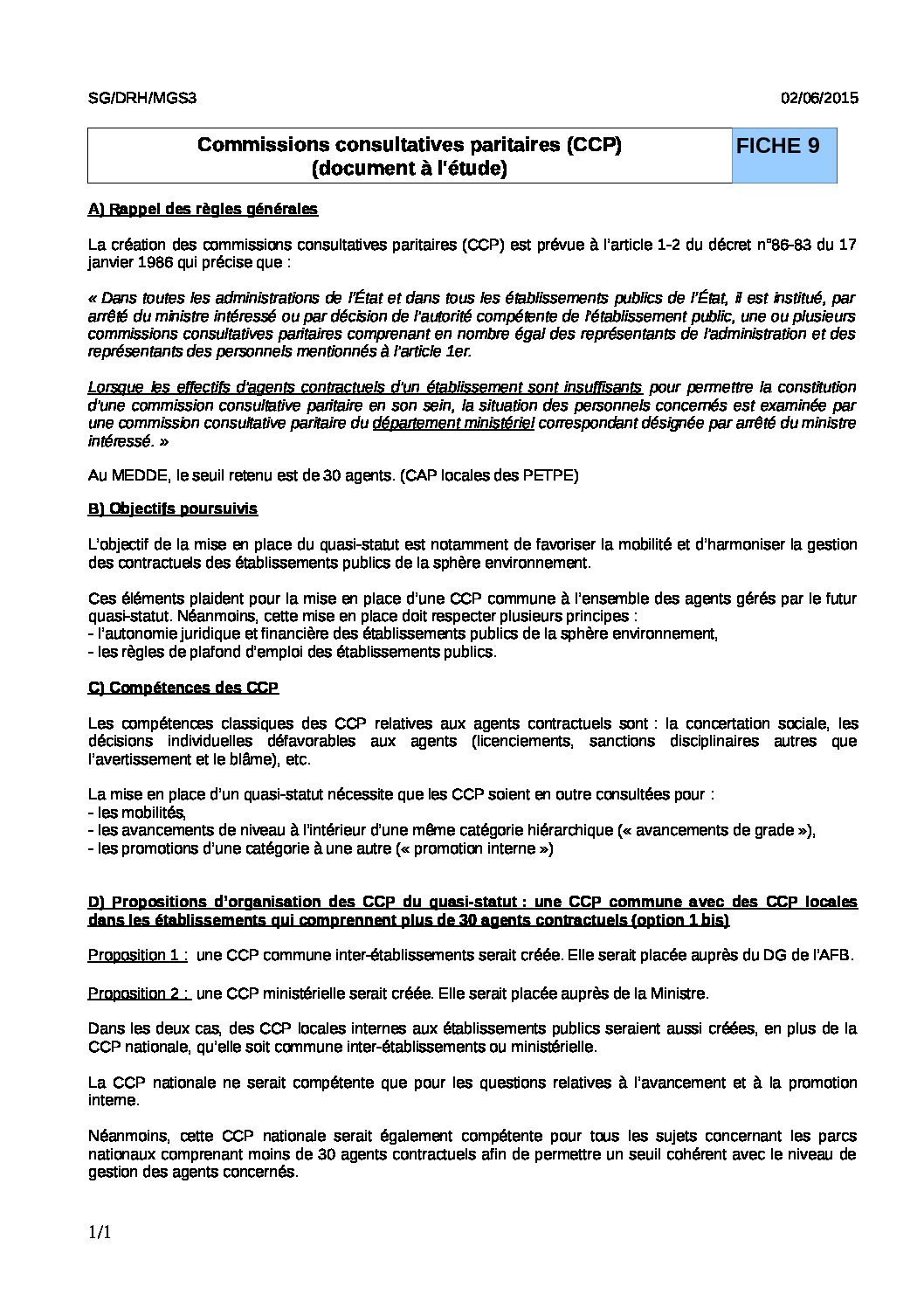 SG/DRH/MGS3 02/06/2015

Commissions consultatives paritaires (CCP)
(document à l'étude)

FICHE 9

A) Rappel des règles générales

La création des commissions consultatives paritaires (CCP) est prévue à l'article 1-2 du décret n°86-83 du 17 janvier 1986 qui précise que :

« Dans toutes les administrations de l'État et dans tous les établissements publics de l'État, il est institué, par arrêté du ministre intéressé ou par décision de l'autorité compétente de l'établissement public, une ou plusieurs commissions consultatives paritaires comprenant en nombre égal des représentants de l'administration et des représentants des personnels mentionnés à l'article 1er.

Lorsque les effectifs d'agents contractuels d'un établissement sont insuffisants pour permettre la constitution d'une commission consultative paritaire en son sein, la situation des personnels concernés est examinée par une commission consultative paritaire du département ministériel correspondant désignée par arrêté du ministre intéressé. »

Au MEDDE, le seuil retenu est de 30 agents. (CAP locales des PETPE)

B) Objectifs poursuivis

L'objectif de la mise en place du quasi-statut est notamment de favoriser la mobilité et d'harmoniser la gestion des contractuels des établissements publics de la sphère environnement.

Ces éléments plaident pour la mise en place d'une CCP commune à l'ensemble des agents gérés par le futur quasi-statut. Néanmoins, cette mise en place doit respecter plusieurs principes :
- l'autonomie juridique et financière des établissements publics de la sphère environnement,
- les règles de plafond d'emploi des établissements publics.

C) Compétences des CCP

Les compétences classiques des CCP relatives aux agents contractuels sont : la concertation sociale, les décisions individuelles défavorables aux agents (licenciements, sanctions disciplinaires autres que l'avertissement et le blâme), etc.

La mise en place d'un quasi-statut nécessite que les CCP soient en outre consultées pour :
- les mobilités,
- les avancements de niveau à l'intérieur d'une même catégorie hiérarchique (« avancements de grade »),
- les promotions d'une catégorie à une autre (« promotion interne »)

D) Propositions d'organisation des CCP du quasi-statut : une CCP commune avec des CCP locales dans les établissements qui comprennent plus de 30 agents contractuels (option 1 bis)

Proposition 1 : une CCP commune inter-établissements serait créée. Elle serait placée auprès du DG de l'AFB.

Proposition 2 : une CCP ministérielle serait créée. Elle serait placée auprès de la Ministre.

Dans les deux cas, des CCP locales internes aux établissements publics seraient aussi créées, en plus de la CCP nationale, qu'elle soit commune inter-établissements ou ministérielle.

La CCP nationale ne serait compétente que pour les questions relatives à l'avancement et à la promotion interne.

Néanmoins, cette CCP nationale serait également compétente pour tous les sujets concernant les parcs nationaux comprenant moins de 30 agents contractuels afin de permettre un seuil cohérent avec le niveau de gestion des agents concernés.

1/1